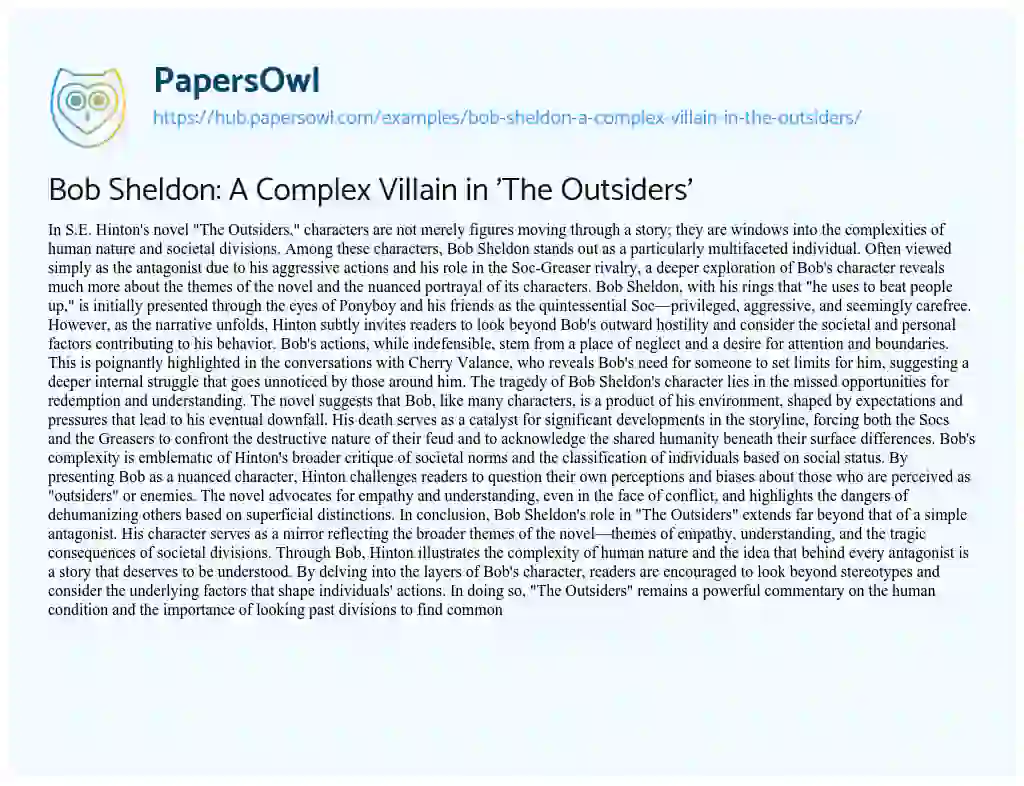 PapersOwl
https://hub.papersowl.com/examples/bob-sheldon-a-complex-villain-in-the-outsiders/

Bob Sheldon: A Complex Villain in 'The Outsiders'

In S.E. Hinton's novel "The Outsiders," characters are not merely figures moving through a story; they are windows into the complexities of human nature and societal divisions. Among these characters, Bob Sheldon stands out as a particularly multifaceted individual. Often viewed simply as the antagonist due to his aggressive actions and his role in the Soc-Greaser rivalry, a deeper exploration of Bob's character reveals much more about the themes of the novel and the nuanced portrayal of its characters. Bob Sheldon, with his rings that "he uses to beat people up," is initially presented through the eyes of Ponyboy and his friends as the quintessential Soc—privileged, aggressive, and seemingly carefree. However, as the narrative unfolds, Hinton subtly invites readers to look beyond Bob's outward hostility and consider the societal and personal factors contributing to his behavior. Bob's actions, while indefensible, stem from a place of neglect and a desire for attention and boundaries. This is poignantly highlighted in the conversations with Cherry Valance, who reveals Bob's need for someone to set limits for him, suggesting a deeper internal struggle that goes unnoticed by those around him. The tragedy of Bob Sheldon's character lies in the missed opportunities for redemption and understanding. The novel suggests that Bob, like many characters, is a product of his environment, shaped by expectations and pressures that lead to his eventual downfall. His death serves as a catalyst for significant developments in the storyline, forcing both the Socs and the Greasers to confront the destructive nature of their feud and to acknowledge the shared humanity beneath their surface differences. Bob's complexity is emblematic of Hinton's broader critique of societal norms and the classification of individuals based on social status. By presenting Bob as a nuanced character, Hinton challenges readers to question their own perceptions and biases about those who are perceived as "outsiders" or enemies. The novel advocates for empathy and understanding, even in the face of conflict, and highlights the dangers of dehumanizing others based on superficial distinctions. In conclusion, Bob Sheldon's role in "The Outsiders" extends far beyond that of a simple antagonist. His character serves as a mirror reflecting the broader themes of the novel—themes of empathy, understanding, and the tragic consequences of societal divisions. Through Bob, Hinton illustrates the complexity of human nature and the idea that behind every antagonist is a story that deserves to be understood. By delving into the layers of Bob's character, readers are encouraged to look beyond stereotypes and consider the underlying factors that shape individuals' actions. In doing so, "The Outsiders" remains a powerful commentary on the human condition and the importance of looking past divisions to find common